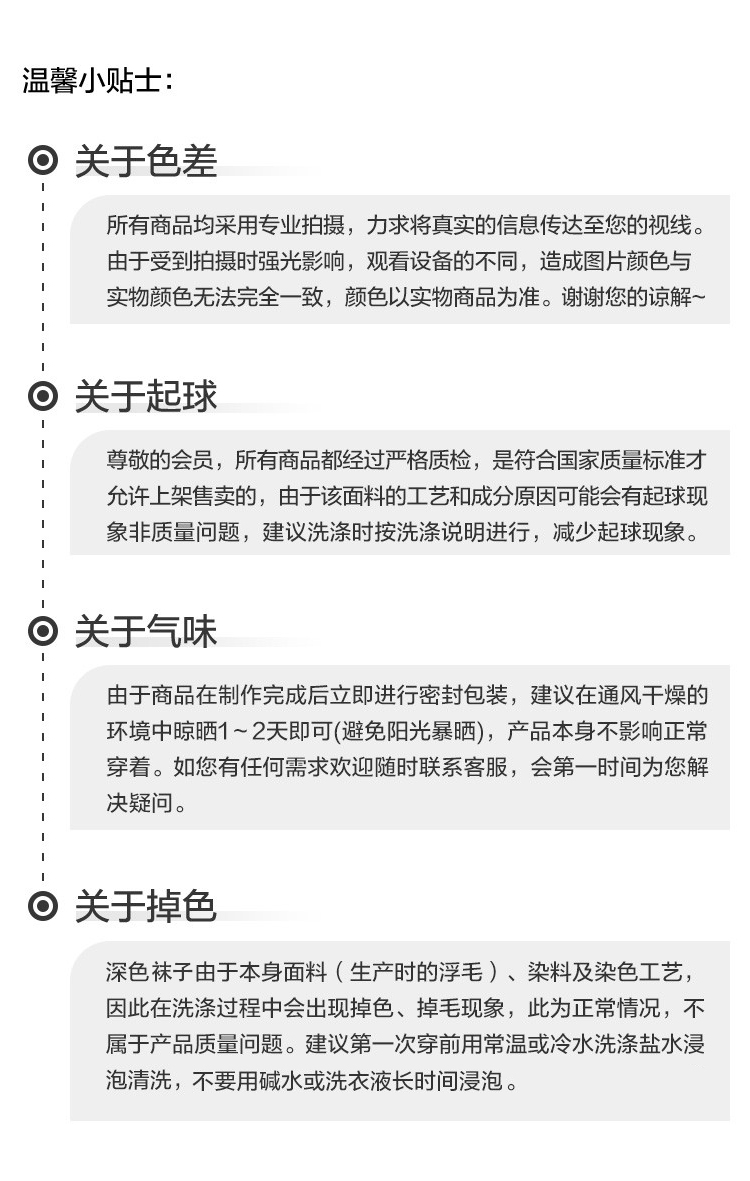 温馨小贴士：

关于色差

所有商品均采用专业拍摄，力求将真实的信息传达至您的视线。由于受到拍摄时强光影响，观看设备的不同，造成图片颜色与实物颜色无法完全一致，颜色以实物商品为准。谢谢您的谅解~

关于起球

尊敬的会员，所有商品都经过严格质检，是符合国家质量标准才允许上架售卖的，由于该面料的工艺和成分原因可能会有起球现象非质量问题，建议洗涤时按洗涤说明进行，减少起球现象。

关于气味

由于商品在制作完成后立即进行密封包装，建议在通风干燥的环境中晾晒1~2天即可(避免阳光暴晒)，产品本身不影响正常穿着。如您有任何需求欢迎随时联系客服，会第一时间为您解决疑问。

关于掉色

深色袜子由于本身面料（生产时的浮毛）、染料及染色工艺，因此在洗涤过程中会出现掉色、掉毛现象，此为正常情况，不属于产品质量问题。建议第一次穿前用常温或冷水洗涤盐水浸泡清洗，不要用碱水或洗衣液长时间浸泡。